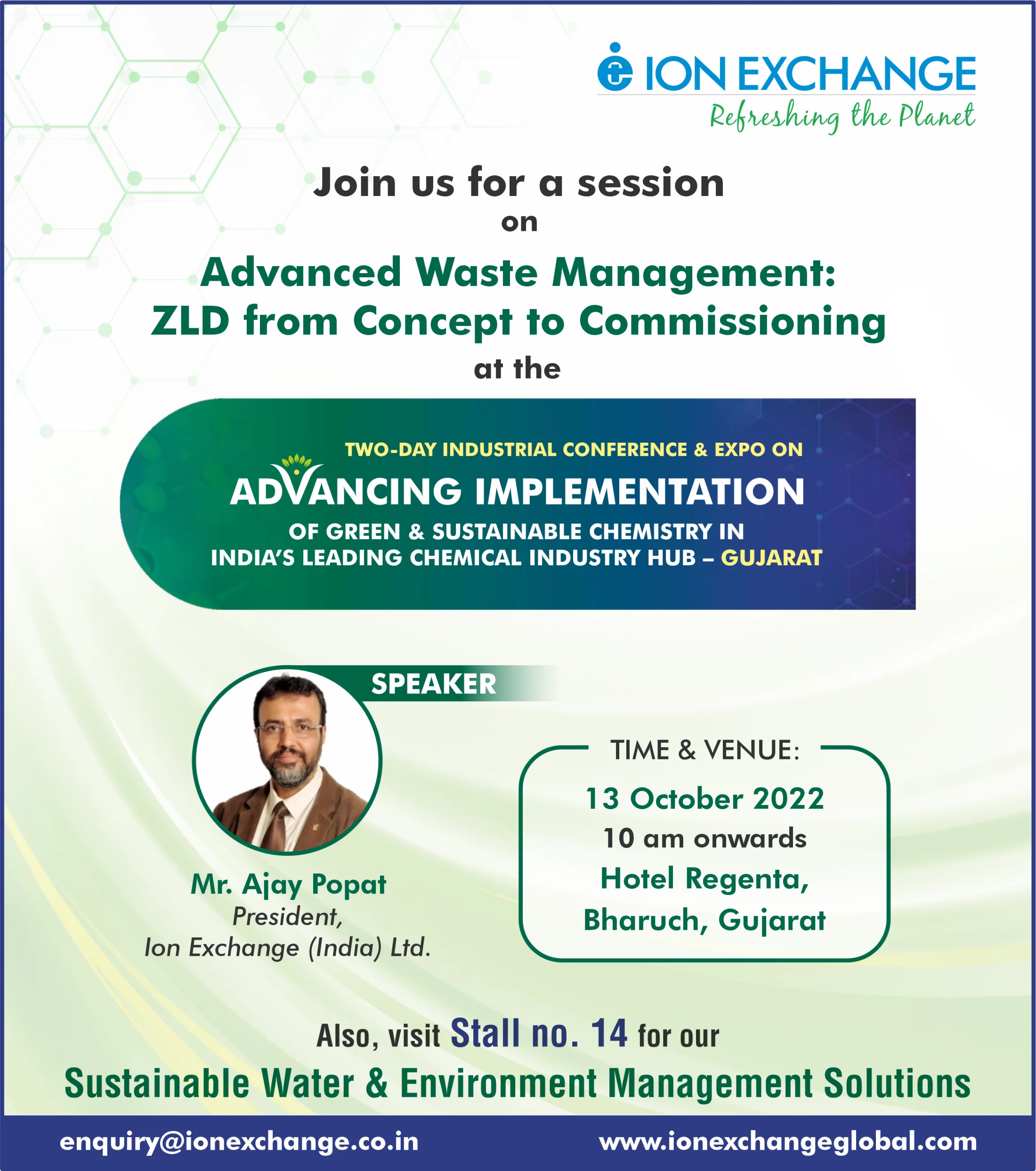 ION EXCHANGE
Refreshing the Planet

Join us for a session
on
Advanced Waste Management:
ZLD from Concept to Commissioning
at the

TWO-DAY INDUSTRIAL CONFERENCE & EXPO ON
ADVANCING IMPLEMENTATION
OF GREEN & SUSTAINABLE CHEMISTRY IN
INDIA'S LEADING CHEMICAL INDUSTRY HUB – GUJARAT

SPEAKER

Mr. Ajay Popat
President,
Ion Exchange (India) Ltd.

TIME & VENUE:
13 October 2022
10 am onwards
Hotel Regenta,
Bharuch, Gujarat

Also, visit Stall no. 14 for our
Sustainable Water & Environment Management Solutions

enquiry@ionexchange.co.in
www.ionexchangeglobal.com